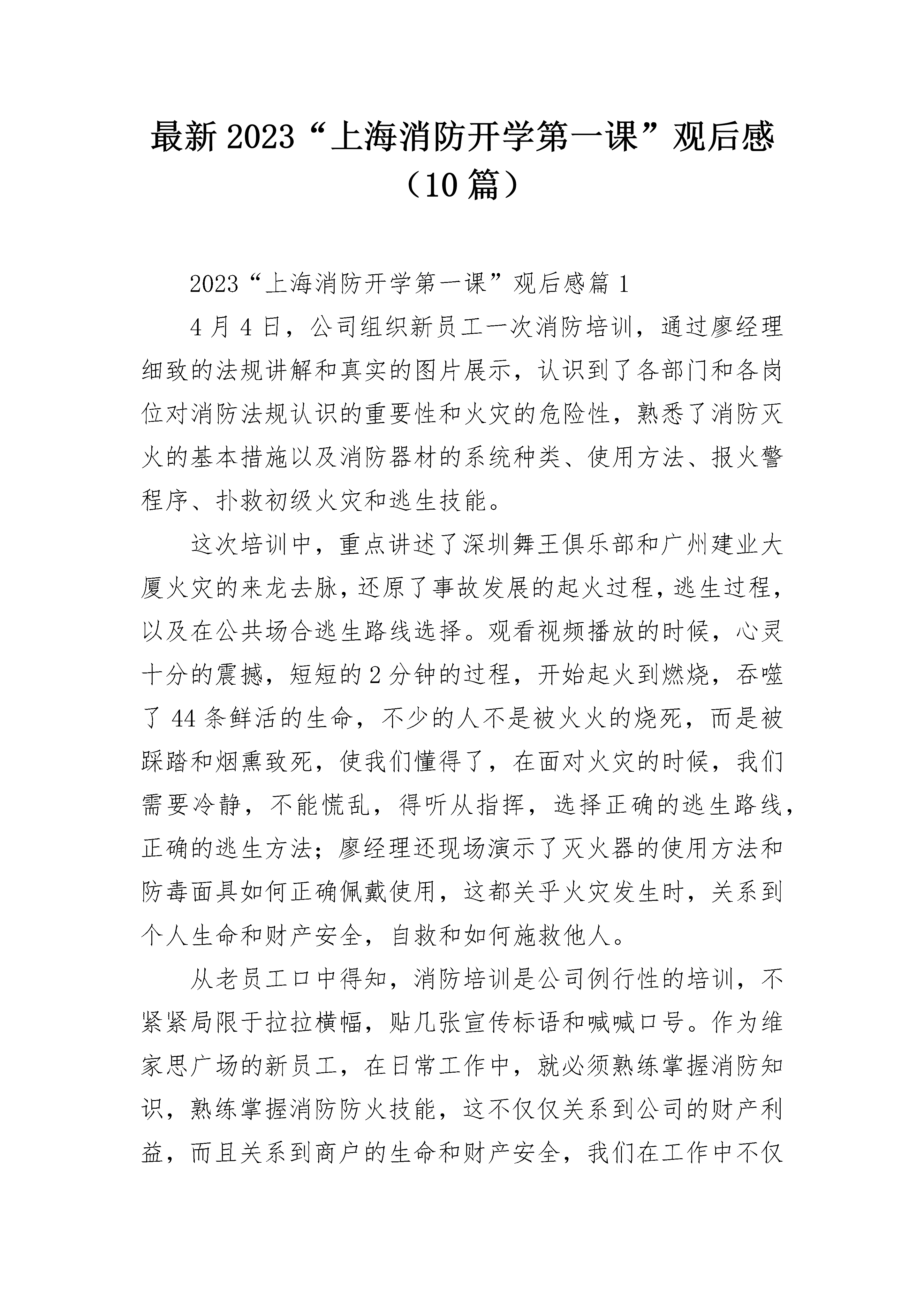 最新 2023“上海消防开学第一课”观后感（10 篇）

2023“上海消防开学第一课”观后感篇 1

4 月 4 日，公司组织新员工一次消防培训，通过廖经理细致的法规讲解和真实的图片展示，认识到了各部门和各岗位对消防法规认识的重要性和火灾的危险性，熟悉了消防灭火的基本措施以及消防器材的系统种类、使用方法、报火警程序、扑救初级火灾和逃生技能。

这次培训中，重点讲述了深圳舞王俱乐部和广州建业大厦火灾的来龙去脉，还原了事故发展的起火过程，逃生过程，以及在公共场合逃生路线选择。观看视频播放的时候，心灵十分的震撼，短短的 2 分钟的过程，开始起火到燃烧，吞噬了 44 条鲜活的生命，不少的人不是被火火的烧死，而是被踩踏和烟熏致死，使我们懂得了，在面对火灾的时候，我们需要冷静，不能慌乱，得听从指挥，选择正确的逃生路线，正确的逃生方法；廖经理还现场演示了灭火器的使用方法和防毒面具如何正确佩戴使用，这都关乎火灾发生时，关系到个人生命和财产安全，自救和如何施救他人。

从老员工口中得知，消防培训是公司例行性的培训，不紧紧局限于拉拉横幅，贴几张宣传标语和喊喊口号。作为维家思广场的新员工，在日常工作中，就必须熟练掌握消防知识，熟练掌握消防防火技能，这不仅仅关系到公司的财产利益，而且关系到商户的生命和财产安全，我们在工作中不仅